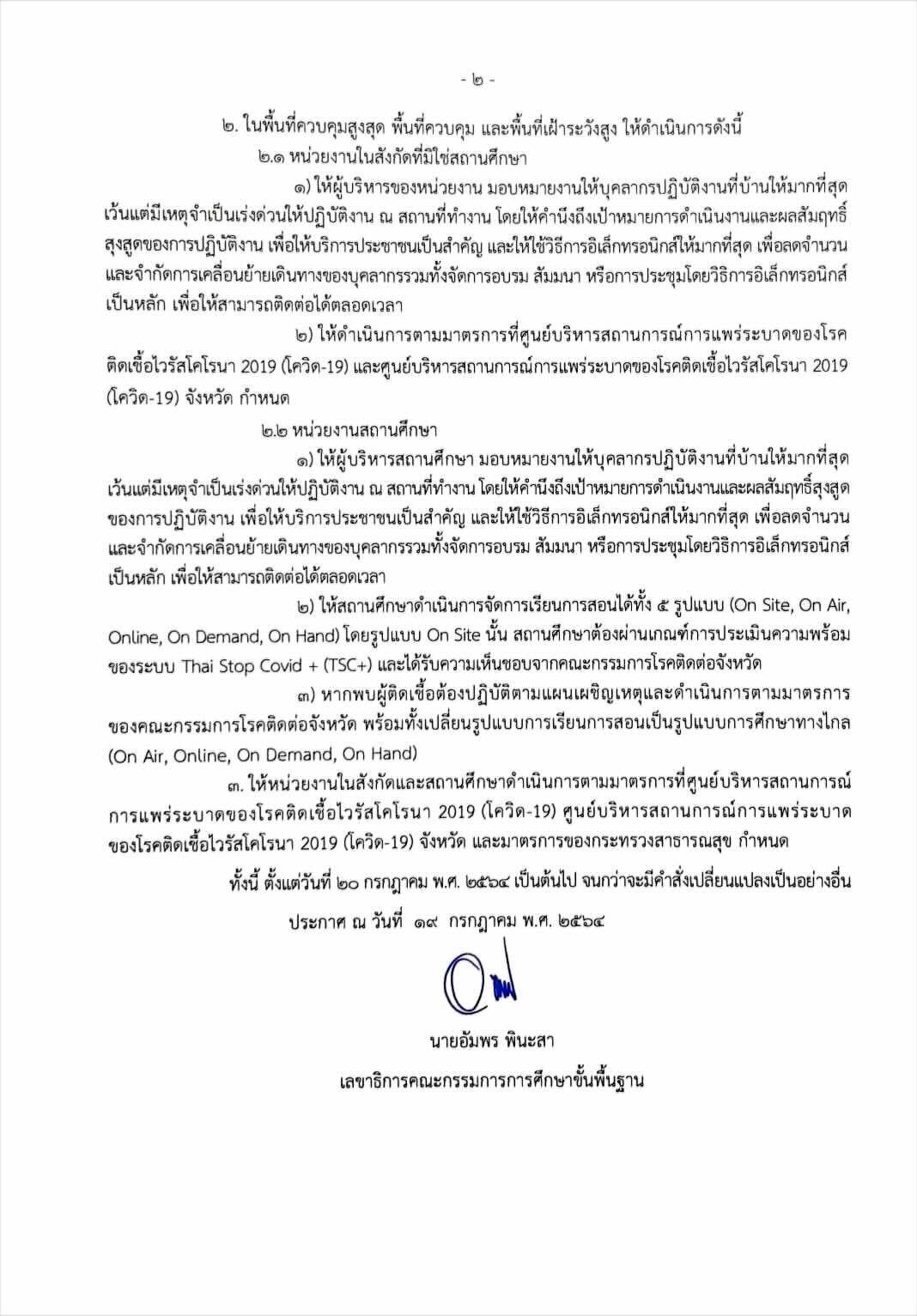 - ๒ -

๒. ในพื้นที่ควบคุมสูงสุด พื้นที่ควบคุม และพื้นที่เฝ้าระวังสูง ให้ดำเนินการดังนี้

๒.๑ หน่วยงานในสังกัดที่มิใช่สถานศึกษา

๑) ให้ผู้บริหารของหน่วยงาน มอบหมายงานให้บุคลากรปฏิบัติงานที่บ้านให้มากที่สุด เว้นแต่มีเหตุจำเป็นเร่งด่วนให้ปฏิบัติงาน ณ สถานที่ทำงาน โดยให้คำนึงถึงเป้าหมายการดำเนินงานและผลสัมฤทธิ์สูงสุดของการปฏิบัติงาน เพื่อให้บริการประชาชนเป็นสำคัญ และให้ใช้วิธีการอิเล็กทรอนิกส์ให้มากที่สุด เพื่อลดจำนวนและจำกัดการเคลื่อนย้ายเดินทางของบุคลากรรวมทั้งจัดการอบรม สัมมนา หรือการประชุมโดยวิธีการอิเล็กทรอนิกส์เป็นหลัก เพื่อให้สามารถติดต่อได้ตลอดเวลา

๒) ให้ดำเนินการตามมาตรการที่ศูนย์บริหารสถานการณ์การแพร่ระบาดของโรคติดเชื้อไวรัสโคโรนา 2019 (โควิด-19) และศูนย์บริหารสถานการณ์การแพร่ระบาดของโรคติดเชื้อไวรัสโคโรนา 2019 (โควิด-19) จังหวัด กำหนด

๒.๒ หน่วยงานสถานศึกษา

๑) ให้ผู้บริหารสถานศึกษา มอบหมายงานให้บุคลากรปฏิบัติงานที่บ้านให้มากที่สุด เว้นแต่มีเหตุจำเป็นเร่งด่วนให้ปฏิบัติงาน ณ สถานที่ทำงาน โดยให้คำนึงถึงเป้าหมายการดำเนินงานและผลสัมฤทธิ์สูงสุดของการปฏิบัติงาน เพื่อให้บริการประชาชนเป็นสำคัญ และให้ใช้วิธีการอิเล็กทรอนิกส์ให้มากที่สุด เพื่อลดจำนวนและจำกัดการเคลื่อนย้ายเดินทางของบุคลากรรวมทั้งจัดการอบรม สัมมนา หรือการประชุมโดยวิธีการอิเล็กทรอนิกส์เป็นหลัก เพื่อให้สามารถติดต่อได้ตลอดเวลา

๒) ให้สถานศึกษาดำเนินการจัดการเรียนการสอนได้ทั้ง ๕ รูปแบบ (On Site, On Air, Online, On Demand, On Hand) โดยรูปแบบ On Site นั้น สถานศึกษาต้องผ่านเกณฑ์การประเมินความพร้อมของระบบ Thai Stop Covid + (TSC+) และได้รับความเห็นชอบจากคณะกรรมการโรคติดต่อจังหวัด

๓) หากพบผู้ติดเชื้อต้องปฏิบัติตามแผนเผชิญเหตุและดำเนินการตามมาตรการของคณะกรรมการโรคติดต่อจังหวัด พร้อมทั้งเปลี่ยนรูปแบบการเรียนการสอนเป็นรูปแบบการศึกษาทางไกล (On Air, Online, On Demand, On Hand)

๓. ให้หน่วยงานในสังกัดและสถานศึกษาดำเนินการตามมาตรการที่ศูนย์บริหารสถานการณ์การแพร่ระบาดของโรคติดเชื้อไวรัสโคโรนา 2019 (โควิด-19) ศูนย์บริหารสถานการณ์การแพร่ระบาดของโรคติดเชื้อไวรัสโคโรนา 2019 (โควิด-19) จังหวัด และมาตรการของกระทรวงสาธารณสุข กำหนด

ทั้งนี้ ตั้งแต่วันที่ ๒๐ กรกฎาคม พ.ศ. ๒๕๖๔ เป็นต้นไป จนกว่าจะมีคำสั่งเปลี่ยนแปลงเป็นอย่างอื่น

ประกาศ ณ วันที่ ๑๙ กรกฎาคม พ.ศ. ๒๕๖๔

นายอัมพร พินะสา

เลขาธิการคณะกรรมการการศึกษาขั้นพื้นฐาน